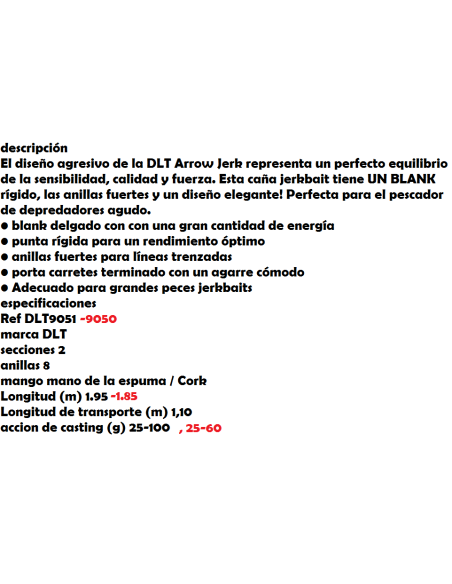 descripción
El diseño agresivo de la DLT Arrow Jerk representa un perfecto equilibrio de la sensibilidad, calidad y fuerza. Esta caña jerkbait tiene UN BLANK rígido, las anillas fuertes y un diseño elegante! Perfecta para el pescador de depredadores agudo.
● blank delgado con con una gran cantidad de energía
● punta rígida para un rendimiento óptimo
● anillas fuertes para líneas trenzadas
● porta carretes terminado con un agarre cómodo
● Adecuado para grandes peces jerkbaits
especificaciones
Ref DLT9051 -9050
marca DLT
secciones 2
anillas 8
mango mano de la espuma / Cork
Longitud (m) 1.95 -1.85
Longitud de transporte (m) 1,10
accion de casting (g) 25-100 , 25-60